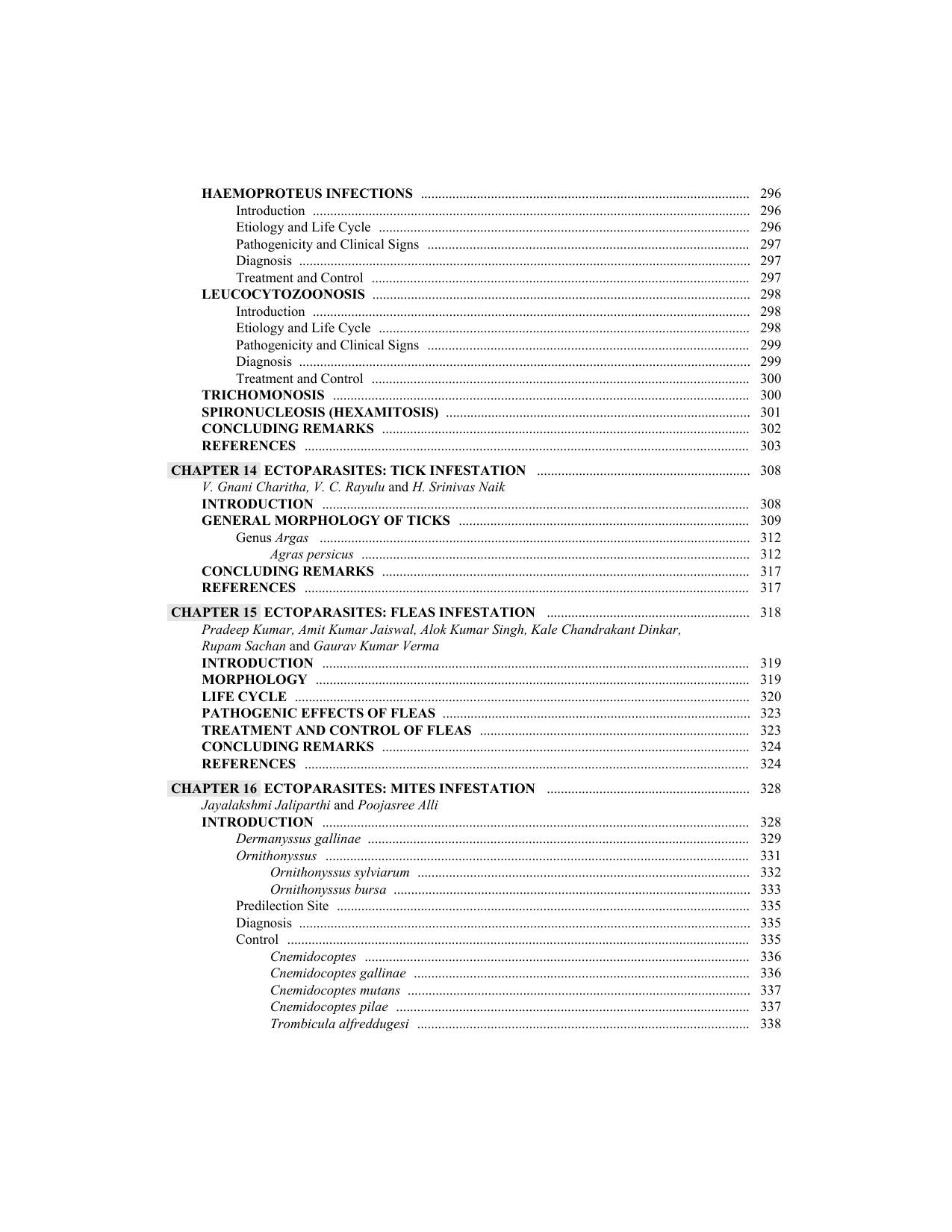 HAEMOPROTEUS INFECTIONS 296
Introduction 296
Etiology and Life Cycle 296
Pathogenicity and Clinical Signs 297
Diagnosis 297
Treatment and Control 297
LEUCOCYTOZOONOSIS 298
Introduction 298
Etiology and Life Cycle 298
Pathogenicity and Clinical Signs 299
Diagnosis 299
Treatment and Control 300
TRICHOMONOSIS 300
SPIRONUCLEOSIS (HEXAMITOSIS) 301
CONCLUDING REMARKS 302
REFERENCES 303

CHAPTER 14 ECTOPARASITES: TICK INFESTATION 308
V. Gnani Charitha, V. C. Rayulu and H. Srinivas Naik
INTRODUCTION 308
GENERAL MORPHOLOGY OF TICKS 309
Genus Argas 312
Agras persicus 312
CONCLUDING REMARKS 317
REFERENCES 317

CHAPTER 15 ECTOPARASITES: FLEAS INFESTATION 318
Pradeep Kumar, Amit Kumar Jaiswal, Alok Kumar Singh, Kale Chandrakant Dinkar, Rupam Sachan and Gaurav Kumar Verma
INTRODUCTION 319
MORPHOLOGY 319
LIFE CYCLE 320
PATHOGENIC EFFECTS OF FLEAS 323
TREATMENT AND CONTROL OF FLEAS 323
CONCLUDING REMARKS 324
REFERENCES 324

CHAPTER 16 ECTOPARASITES: MITES INFESTATION 328
Jayalakshmi Jaliparthi and Poojasree Alli
INTRODUCTION 328
Dermanyssus gallinae 329
Ornithonyssus 331
Ornithonyssus sylviarum 332
Ornithonyssus bursa 333
Predilection Site 335
Diagnosis 335
Control 335
Cnemidocoptes 336
Cnemidocoptes gallinae 336
Cnemidocoptes mutans 337
Cnemidocoptes pilae 337
Trombicula alfreddugesi 338